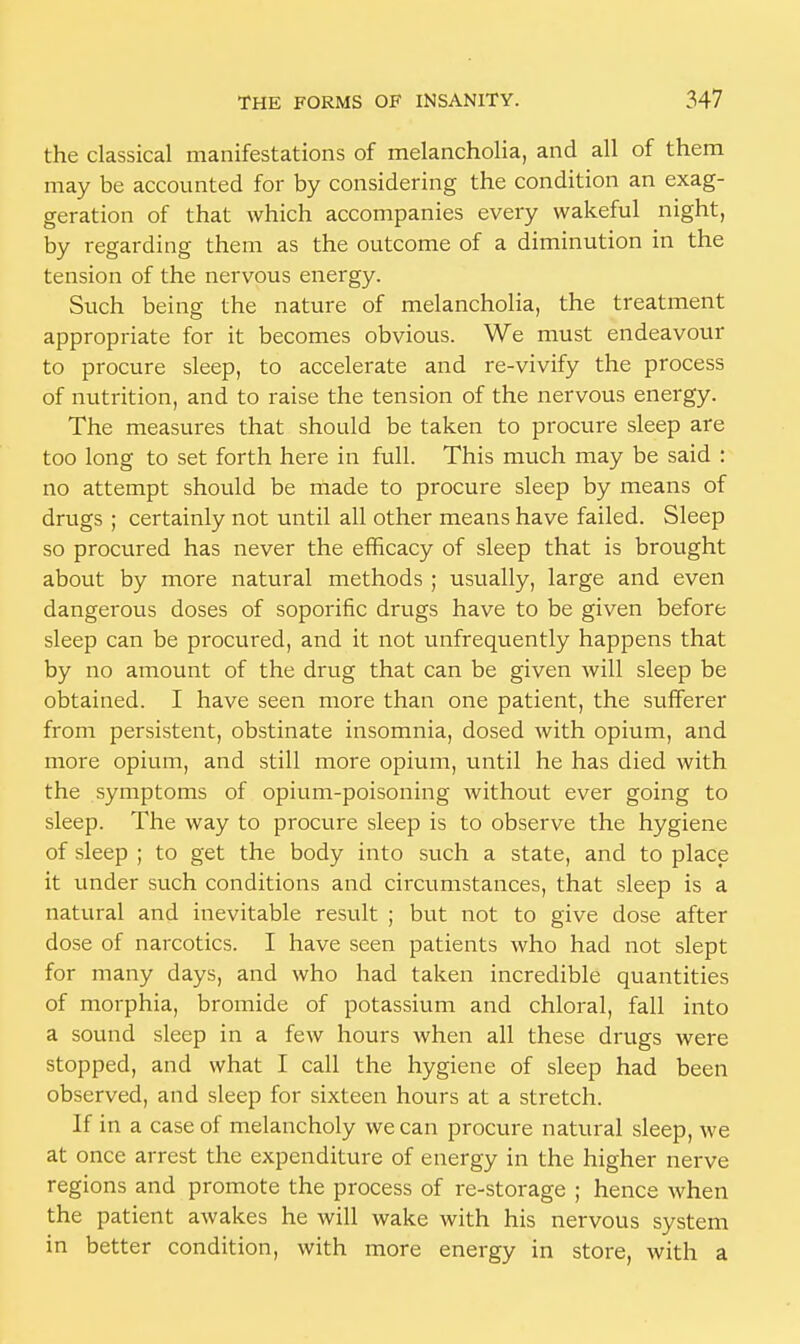 THE FORMS OF INSANITY. 347

the classical manifestations of melancholia, and all of them may be accounted for by considering the condition an exaggeration of that which accompanies every wakeful night, by regarding them as the outcome of a diminution in the tension of the nervous energy.

Such being the nature of melancholia, the treatment appropriate for it becomes obvious. We must endeavour to procure sleep, to accelerate and re-vivify the process of nutrition, and to raise the tension of the nervous energy.

The measures that should be taken to procure sleep are too long to set forth here in full. This much may be said : no attempt should be made to procure sleep by means of drugs ; certainly not until all other means have failed. Sleep so procured has never the efficacy of sleep that is brought about by more natural methods ; usually, large and even dangerous doses of soporific drugs have to be given before sleep can be procured, and it not unfrequently happens that by no amount of the drug that can be given will sleep be obtained. I have seen more than one patient, the sufferer from persistent, obstinate insomnia, dosed with opium, and more opium, and still more opium, until he has died with the symptoms of opium-poisoning without ever going to sleep. The way to procure sleep is to observe the hygiene of sleep ; to get the body into such a state, and to place it under such conditions and circumstances, that sleep is a natural and inevitable result ; but not to give dose after dose of narcotics. I have seen patients who had not slept for many days, and who had taken incredible quantities of morphia, bromide of potassium and chloral, fall into a sound sleep in a few hours when all these drugs were stopped, and what I call the hygiene of sleep had been observed, and sleep for sixteen hours at a stretch.

If in a case of melancholy we can procure natural sleep, we at once arrest the expenditure of energy in the higher nerve regions and promote the process of re-storage ; hence when the patient awakes he will wake with his nervous system in better condition, with more energy in store, with a